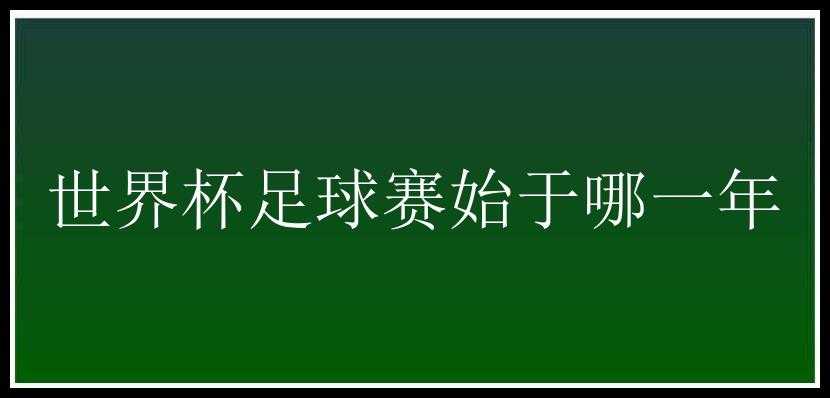 世界杯足球赛始于哪一年